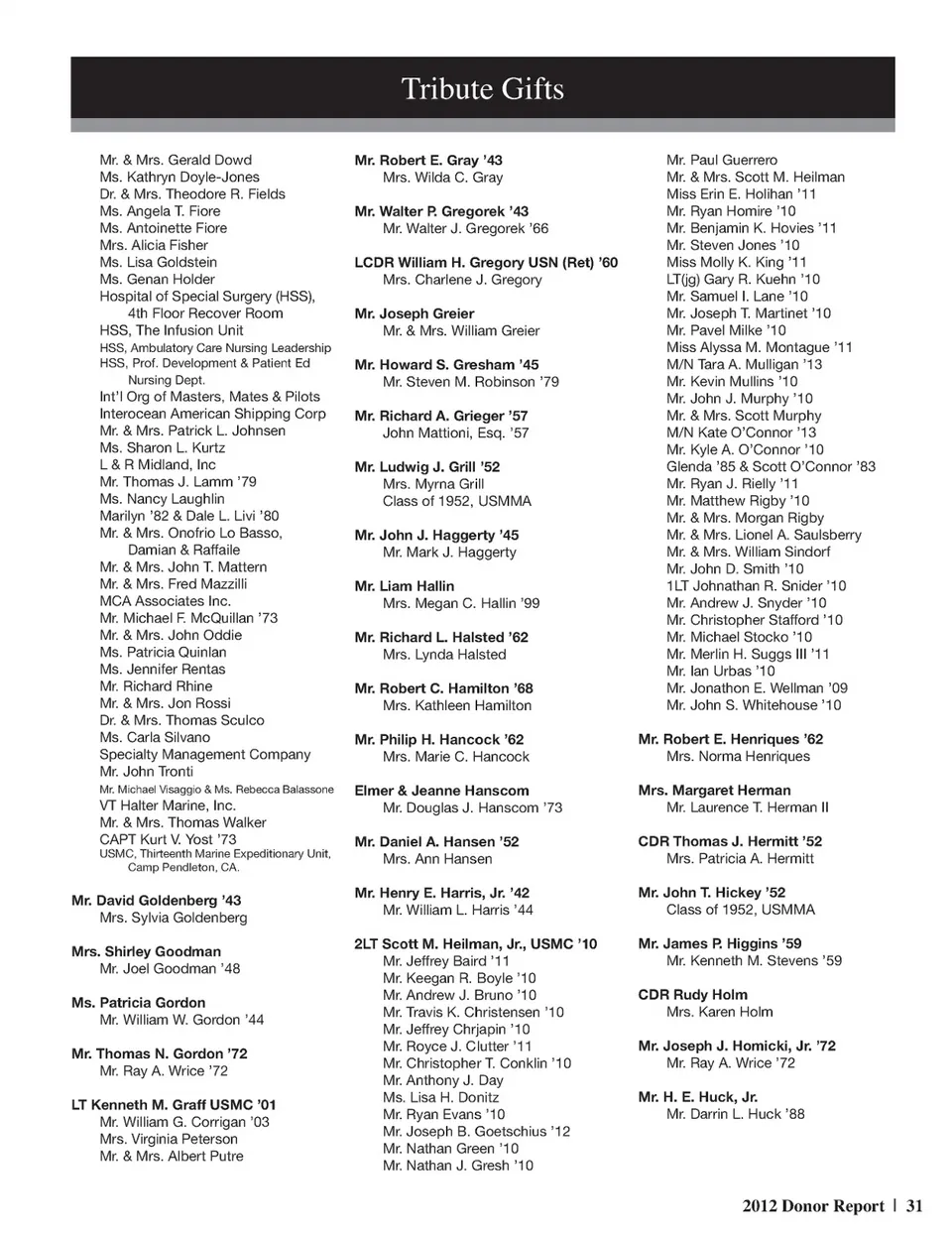 Tribute Gifts

Mr. & Mrs. Gerald Dowd
Ms. Kathryn Doyle-Jones
Dr. & Mrs. Theodore R. Fields
Ms. Angela T. Fiore
Ms. Antoinette Fiore
Mrs. Alicia Fisher
Ms. Lisa Goldstein
Ms. Genan Holder
Hospital of Special Surgery (HSS), 4th Floor Recover Room
HSS, The Infusion Unit
HSS, Ambulatory Care Nursing Leadership
HSS, Prof. Development & Patient Ed Nursing Dept.
Int'l Org of Masters, Mates & Pilots
Interocean American Shipping Corp
Mr. & Mrs. Patrick L. Johnsen
Ms. Sharon L. Kurtz
L & R Midland, Inc
Mr. Thomas J. Lamm '79
Ms. Nancy Laughlin
Marilyn '82 & Dale L. Livi '80
Mr. & Mrs. Onofrio Lo Basso, Damian & Raffaile
Mr. & Mrs. John T. Mattern
Mr. & Mrs. Fred Mazzilli
MCA Associates Inc.
Mr. Michael F. McQuillan '73
Mr. & Mrs. John Oddie
Ms. Patricia Quinlan
Ms. Jennifer Rentas
Mr. Richard Rhine
Mr. & Mrs. Jon Rossi
Dr. & Mrs. Thomas Sculco
Ms. Carla Silvano
Specialty Management Company
Mr. John Tronti
Mr. Michael Visaggio & Ms. Rebecca Balassone
VT Halter Marine, Inc.
Mr. & Mrs. Thomas Walker
CAPT Kurt V. Yost '73
USMC, Thirteenth Marine Expeditionary Unit, Camp Pendleton, CA.

Mr. David Goldenberg '43
Mrs. Sylvia Goldenberg

Mrs. Shirley Goodman
Mr. Joel Goodman '48

Ms. Patricia Gordon
Mr. William W. Gordon '44

Mr. Thomas N. Gordon '72
Mr. Ray A. Wrice '72

LT Kenneth M. Graff USMC '01
Mr. William G. Corrigan '03
Mrs. Virginia Peterson
Mr. & Mrs. Albert Putre

Mr. Robert E. Gray '43
Mrs. Wilda C. Gray

Mr. Walter P. Gregorek '43
Mr. Walter J. Gregorek '66

LCDR William H. Gregory USN (Ret) '60
Mrs. Charlene J. Gregory

Mr. Joseph Greier
Mr. & Mrs. William Greier

Mr. Howard S. Gresham '45
Mr. Steven M. Robinson '79

Mr. Richard A. Grieger '57
John Mattioni, Esq. '57

Mr. Ludwig J. Grill '52
Mrs. Myrna Grill
Class of 1952, USMMA

Mr. John J. Haggerty '45
Mr. Mark J. Haggerty

Mr. Liam Hallin
Mrs. Megan C. Hallin '99

Mr. Richard L. Halsted '62
Mrs. Lynda Halsted

Mr. Robert C. Hamilton '68
Mrs. Kathleen Hamilton

Mr. Philip H. Hancock '62
Mrs. Marie C. Hancock

Elmer & Jeanne Hanscom
Mr. Douglas J. Hanscom '73

Mr. Daniel A. Hansen '52
Mrs. Ann Hansen

Mr. Henry E. Harris, Jr. '42
Mr. William L. Harris '44

2LT Scott M. Heilman, Jr., USMC '10
Mr. Jeffrey Baird '11
Mr. Keegan R. Boyle '10
Mr. Andrew J. Bruno '10
Mr. Travis K. Christensen '10
Mr. Jeffrey Chrjapin '10
Mr. Royce J. Clutter '11
Mr. Christopher T. Conklin '10
Mr. Anthony J. Day
Ms. Lisa H. Donitz
Mr. Ryan Evans '10
Mr. Joseph B. Goetschius '12
Mr. Nathan Green '10
Mr. Nathan J. Gresh '10

Mr. Paul Guerrero
Mr. & Mrs. Scott M. Heilman
Miss Erin E. Holihan '11
Mr. Ryan Homire '10
Mr. Benjamin K. Hovies '11
Mr. Steven Jones '10
Miss Molly K. King '11
LT(jg) Gary R. Kuehn '10
Mr. Samuel I. Lane '10
Mr. Joseph T. Martinet '10
Mr. Pavel Milke '10
Miss Alyssa M. Montague '11
M/N Tara A. Mulligan '13
Mr. Kevin Mullins '10
Mr. John J. Murphy '10
Mr. & Mrs. Scott Murphy
M/N Kate O'Connor '13
Mr. Kyle A. O'Connor '10
Glenda '85 & Scott O'Connor '83
Mr. Ryan J. Rielly '11
Mr. Matthew Rigby '10
Mr. & Mrs. Morgan Rigby
Mr. & Mrs. Lionel A. Saulsberry
Mr. & Mrs. William Sindorf
Mr. John D. Smith '10
1LT Johnathan R. Snider '10
Mr. Andrew J. Snyder '10
Mr. Christopher Stafford '10
Mr. Michael Stocko '10
Mr. Merlin H. Suggs III '11
Mr. Ian Urbas '10
Mr. Jonathon E. Wellman '09
Mr. John S. Whitehouse '10

Mr. Robert E. Henriques '62
Mrs. Norma Henriques

Mrs. Margaret Herman
Mr. Laurence T. Herman II

CDR Thomas J. Hermitt '52
Mrs. Patricia A. Hermitt

Mr. John T. Hickey '52
Class of 1952, USMMA

Mr. James P. Higgins '59
Mr. Kenneth M. Stevens '59

CDR Rudy Holm
Mrs. Karen Holm

Mr. Joseph J. Homicki, Jr. '72
Mr. Ray A. Wrice '72

Mr. H. E. Huck, Jr.
Mr. Darrin L. Huck '88

2012 Donor Report | 31